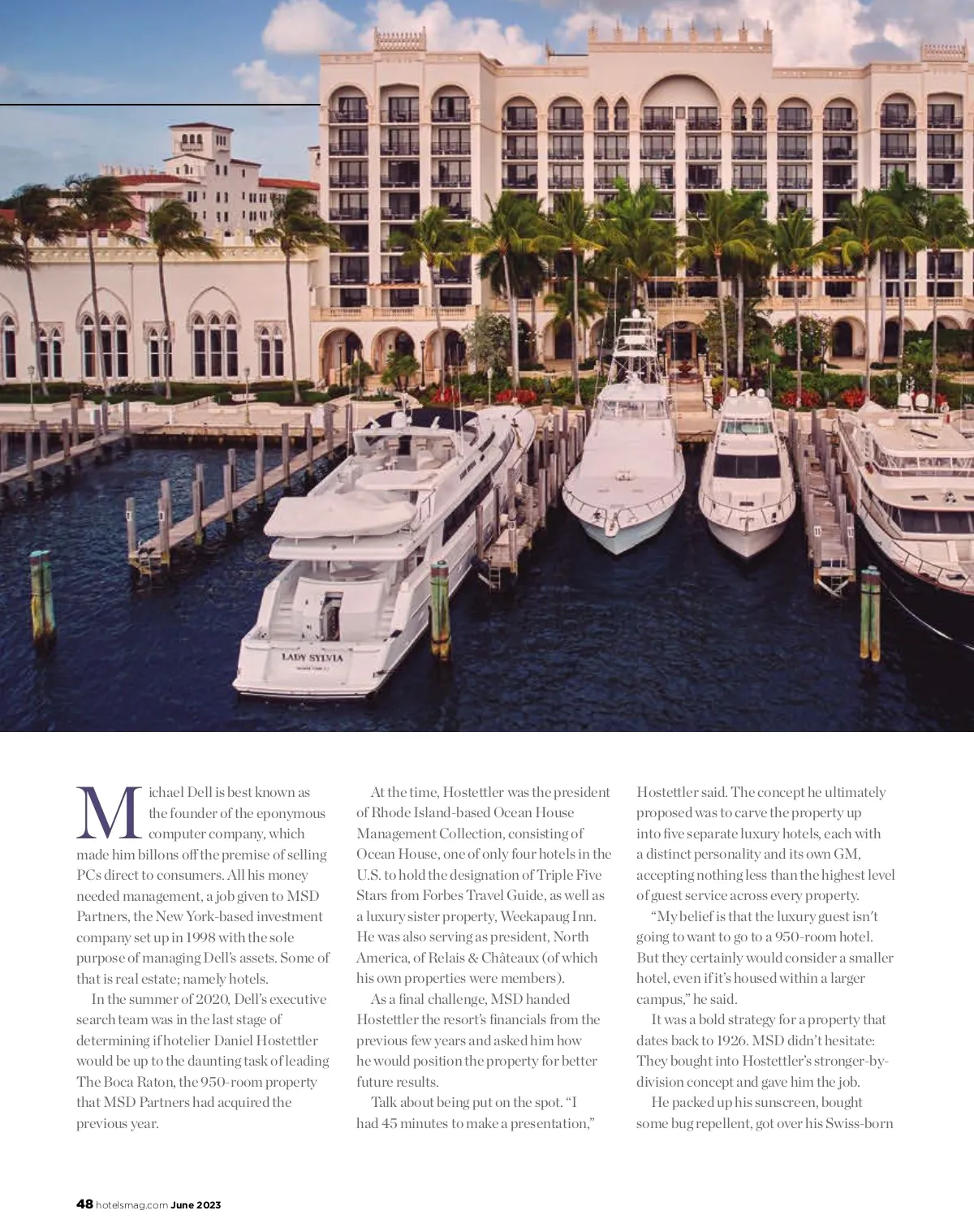 LADY SYLVIA

Michael Dell is best known as the founder of the eponymous computer company, which made him billons off the premise of selling PCs direct to consumers. All his money needed management, a job given to MSD Partners, the New York-based investment company set up in 1998 with the sole purpose of managing Dell's assets. Some of that is real estate; namely hotels.

In the summer of 2020, Dell's executive search team was in the last stage of determining if hotelier Daniel Hostettler would be up to the daunting task of leading The Boca Raton, the 950-room property that MSD Partners had acquired the previous year.

At the time, Hostettler was the president of Rhode Island-based Ocean House Management Collection, consisting of Ocean House, one of only four hotels in the U.S. to hold the designation of Triple Five Stars from Forbes Travel Guide, as well as a luxury sister property, Weekapaug Inn. He was also serving as president, North America, of Relais & Châteaux (of which his own properties were members).

As a final challenge, MSD handed Hostettler the resort's financials from the previous few years and asked him how he would position the property for better future results.

Talk about being put on the spot. "I had 45 minutes to make a presentation," Hostettler said. The concept he ultimately proposed was to carve the property up into five separate luxury hotels, each with a distinct personality and its own GM, accepting nothing less than the highest level of guest service across every property.

"My belief is that the luxury guest isn't going to want to go to a 950-room hotel. But they certainly would consider a smaller hotel, even if it's housed within a larger campus," he said.

It was a bold strategy for a property that dates back to 1926. MSD didn't hesitate: They bought into Hostettler's stronger-by-division concept and gave him the job.

He packed up his sunscreen, bought some bug repellent, got over his Swiss-born

48 hotelsmag.com June 2023